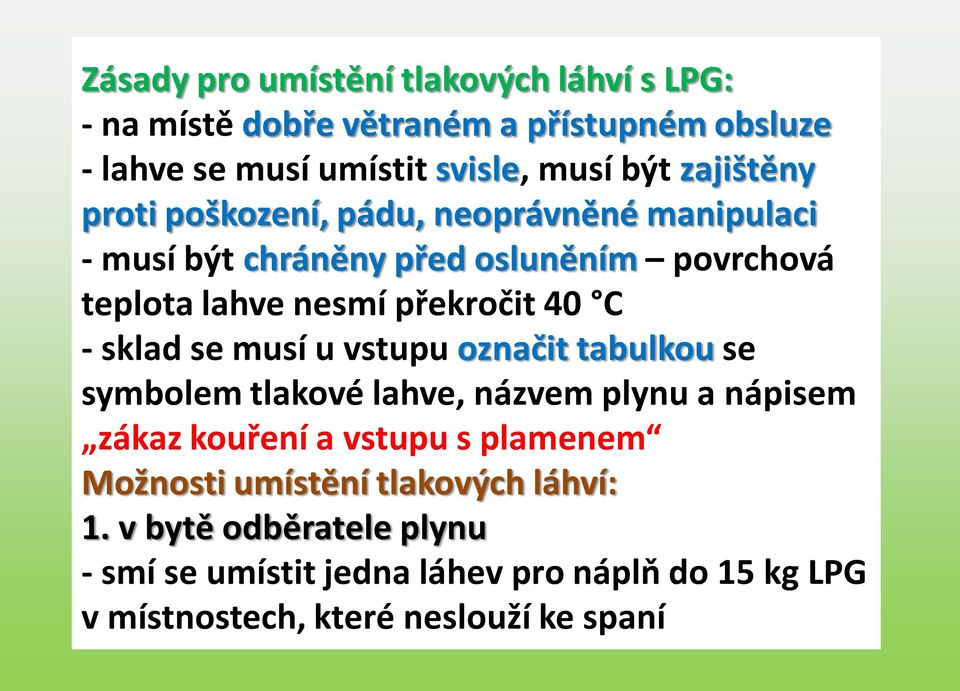 Zásady pro umístění tlakových láhví s LPG:
- na místě dobře větraném a přístupném obsluze
- lahve se musí umístit svisle, musí být zajištěny proti poškození, pádu, neoprávněné manipulaci
- musí být chráněny před osluněním – povrchová teplota lahve nesmí překročit 40 °C
- sklad se musí u vstupu označit tabulkou se symbolem tlakové lahve, názvem plynu a nápisem „zákaz kouření a vstupu s plamenem“
Možnosti umístění tlakových láhví:
1. v bytě odběratele plynu
- smí se umístit jedna láhev pro náplň do 15 kg LPG v místnostech, které neslouží ke spaní